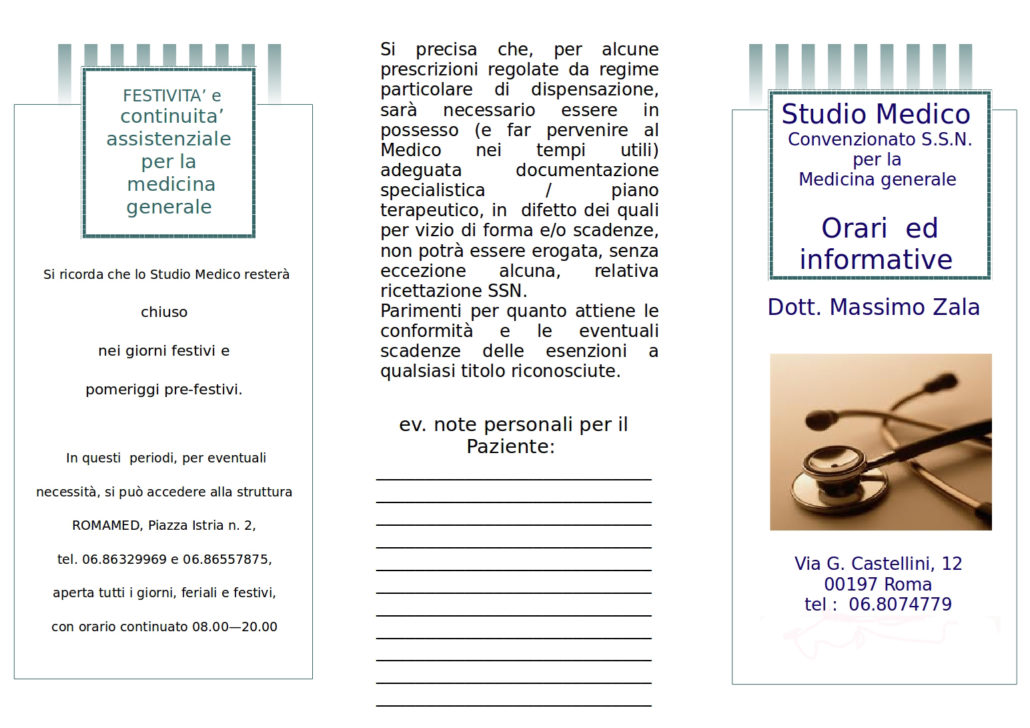 FESTIVITA' e continuita' assistenziale per la medicina generale

Si ricorda che lo Studio Medico resterà

chiuso

nei giorni festivi e

pomeriggi pre-festivi.

In questi periodi, per eventuali

necessità, si può accedere alla struttura

ROMAMED, Piazza Istria n. 2,

tel. 06.86329969 e 06.86557875,

aperta tutti i giorni, feriali e festivi,

con orario continuato 08.00—20.00

Si precisa che, per alcune prescrizioni regolate da regime particolare di dispensazione, sarà necessario essere in possesso (e far pervenire al Medico nei tempi utili) adeguata documentazione specialistica / piano terapeutico, in difetto dei quali per vizio di forma e/o scadenze, non potrà essere erogata, senza eccezione alcuna, relativa ricettazione SSN.
Parimenti per quanto attiene le conformità e le eventuali scadenze delle esenzioni a qualsiasi titolo riconosciute.

ev. note personali per il Paziente:

Studio Medico
Convenzionato S.S.N.
per la
Medicina generale

Orari ed informative

Dott. Massimo Zala

Via G. Castellini, 12
00197 Roma
tel : 06.8074779